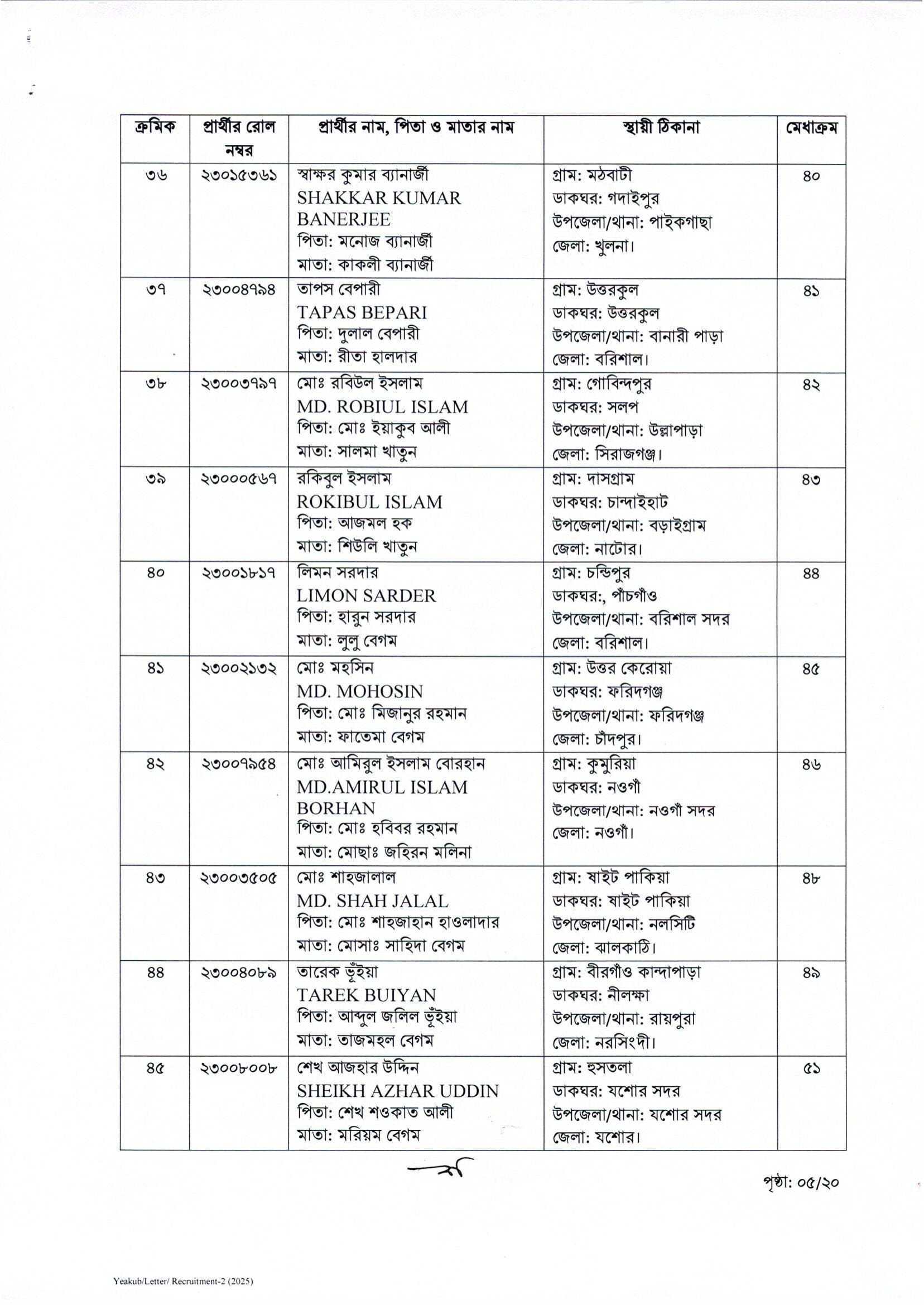 | ক্রমিক | প্রার্থীর রোল নম্বর | প্রার্থীর নাম, পিতা ও মাতার নাম | স্থায়ী ঠিকানা | মেধাক্রম |
|---|---|---|---|---|
| ৩৬ | ২৩০১৫৩৬১ | স্বাক্ষর কুমার ব্যানার্জী SHAKKAR KUMAR BANERJEE পিতা: মনোজ ব্যানার্জী মাতা: কাকলী ব্যানার্জী | গ্রাম: মঠবাটী ডাকঘর: গদাইপুর উপজেলা/থানা: পাইকগাছা জেলা: খুলনা। | ৪০ |
| ৩৭ | ২৩০০৪৭৯৪ | তাপস বেপারী TAPAS BEPARI পিতা: দুলাল বেপারী মাতা: রীতা হালদার | গ্রাম: উত্তরকুল ডাকঘর: উত্তরকুল উপজেলা/থানা: বানারী পাড়া জেলা: বরিশাল। | ৪১ |
| ৩৮ | ২৩০০৩৭৯৭ | মোঃ রবিউল ইসলাম MD. ROBIUL ISLAM পিতা: মোঃ ইয়াকুব আলী মাতা: সালমা খাতুন | গ্রাম: গোবিন্দপুর ডাকঘর: সলপ উপজেলা/থানা: উল্লাপাড়া জেলা: সিরাজগঞ্জ। | ৪২ |
| ৩৯ | ২৩০০০৫৬৭ | রকিবুল ইসলাম ROKIBUL ISLAM পিতা: আজমল হক মাতা: শিউলি খাতুন | গ্রাম: দাসগ্রাম ডাকঘর: চান্দাইহাট উপজেলা/থানা: বড়াইগ্রাম জেলা: নাটোর। | ৪৩ |
| ৪০ | ২৩০০১৮১৭ | লিমন সরদার LIMON SARDER পিতা: হারুন সরদার মাতা: লুলু বেগম | গ্রাম: চন্ডিপুর ডাকঘর:, পাঁচগাঁও উপজেলা/থানা: বরিশাল সদর জেলা: বরিশাল। | ৪৪ |
| ৪১ | ২৩০০২১৩২ | মোঃ মহসিন MD. MOHOSIN পিতা: মোঃ মিজানুর রহমান মাতা: ফাতেমা বেগম | গ্রাম: উত্তর কেরোয়া ডাকঘর: ফরিদগঞ্জ উপজেলা/থানা: ফরিদগঞ্জ জেলা: চাঁদপুর। | ৪৫ |
| ৪২ | ২৩০০৭৯৫৪ | মোঃ আমিরুল ইসলাম বোরহান MD.AMIRUL ISLAM BORHAN পিতা: মোঃ হবিবর রহমান মাতা: মোছাঃ জহিরন মলিনা | গ্রাম: কুমুরিয়া ডাকঘর: নওগাঁ উপজেলা/থানা: নওগাঁ সদর জেলা: নওগাঁ। | ৪৬ |
| ৪৩ | ২৩০০৩৫০৫ | মোঃ শাহজালাল MD. SHAH JALAL পিতা: মোঃ শাহজাহান হাওলাদার মাতা: মোসাঃ সাহিদা বেগম | গ্রাম: ষাইট পাকিয়া ডাকঘর: ষাইট পাকিয়া উপজেলা/থানা: নলসিটি জেলা: ঝালকাঠি। | ৪৮ |
| ৪৪ | ২৩০০৪০৮৯ | তারেক ভূঁইয়া TAREK BUIYAN পিতা: আব্দুল জলিল ভূঁইয়া মাতা: তাজমহল বেগম | গ্রাম: বীরগাঁও কান্দাপাড়া ডাকঘর: নীলক্ষা উপজেলা/থানা: রায়পুরা জেলা: নরসিংদী। | ৪৯ |
| ৪৫ | ২৩০০৮০০৮ | শেখ আজহার উদ্দিন SHEIKH AZHAR UDDIN পিতা: শেখ শওকাত আলী মাতা: মরিয়ম বেগম | গ্রাম: হুসতলা ডাকঘর: যশোর সদর উপজেলা/থানা: যশোর সদর জেলা: যশোর। | ৫১ |

পৃষ্ঠা: ০৫/২০

Yeakub/Letter/ Recruitment-2 (2025)